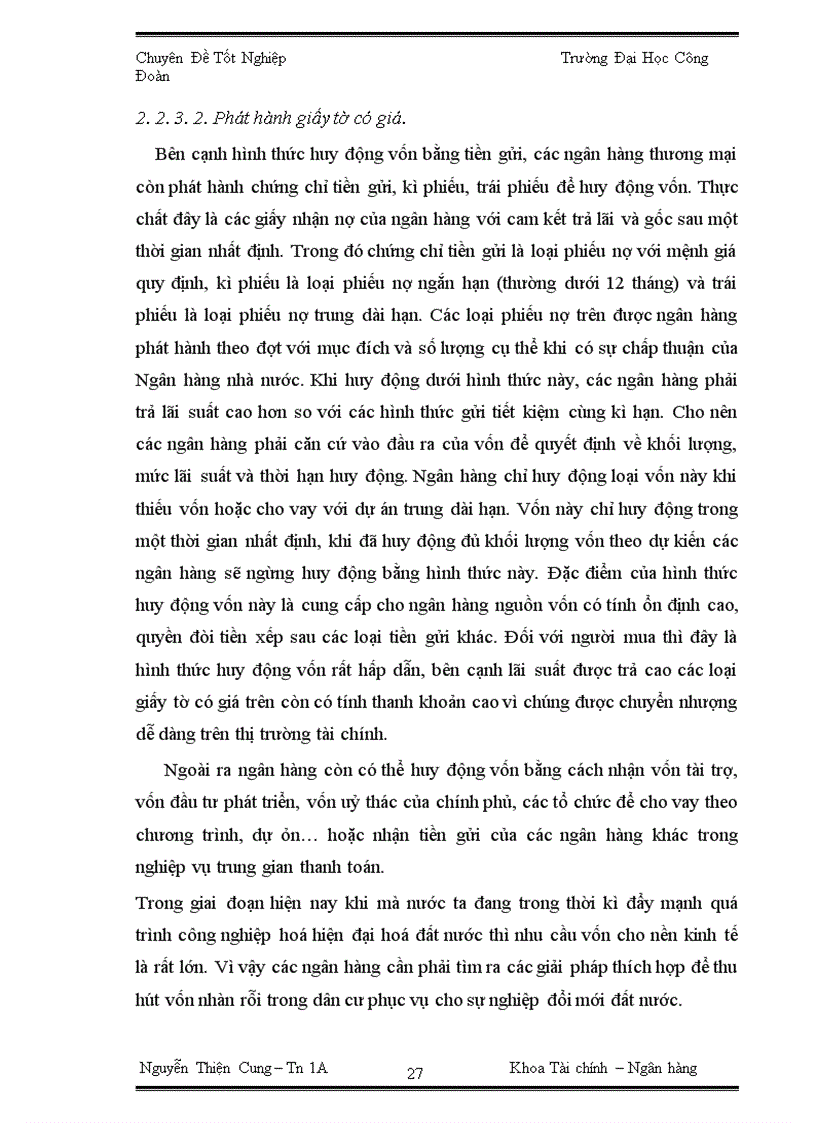 Chuyên Đề Tốt Nghiệp Trường Đại Học Công Đoàn

2. 2. 3. 2. Phát hành giấy tờ có giá.

Bên cạnh hình thức huy động vốn bằng tiền gửi, các ngân hàng thương mại còn phát hành chứng chỉ tiền gửi, kì phiếu, trái phiếu để huy động vốn. Thực chất đây là các giấy nhận nợ của ngân hàng với cam kết trả lãi và gốc sau một thời gian nhất định. Trong đó chứng chỉ tiền gửi là loại phiếu nợ với mệnh giá quy định, kì phiếu là loại phiếu nợ ngắn hạn (thường dưới 12 tháng) và trái phiếu là loại phiếu nợ trung dài hạn. Các loại phiếu nợ trên được ngân hàng phát hành theo đợt với mục đích và số lượng cụ thể khi có sự chấp thuận của Ngân hàng nhà nước. Khi huy động dưới hình thức này, các ngân hàng phải trả lãi suất cao hơn so với các hình thức gửi tiết kiệm cùng kì hạn. Cho nên các ngân hàng phải căn cứ vào đầu ra của vốn để quyết định về khối lượng, mức lãi suất và thời hạn huy động. Ngân hàng chỉ huy động loại vốn này khi thiếu vốn hoặc cho vay với dự án trung dài hạn. Vốn này chỉ huy động trong một thời gian nhất định, khi đã huy động đủ khối lượng vốn theo dự kiến các ngân hàng sẽ ngừng huy động bằng hình thức này. Đặc điểm của hình thức huy động vốn này là cung cấp cho ngân hàng nguồn vốn có tính ổn định cao, quyền đòi tiền xếp sau các loại tiền gửi khác. Đối với người mua thì đây là hình thức huy động vốn rất hấp dẫn, bên cạnh lãi suất được trả cao các loại giấy tờ có giá trên còn có tính thanh khoản cao vì chúng được chuyển nhượng dễ dàng trên thị trường tài chính.

Ngoài ra ngân hàng còn có thể huy động vốn bằng cách nhận vốn tài trợ, vốn đầu tư phát triển, vốn uỷ thác của chính phủ, các tổ chức để cho vay theo chương trình, dự ỏn… hoặc nhận tiền gửi của các ngân hàng khác trong nghiệp vụ trung gian thanh toán.

Trong giai đoạn hiện nay khi mà nước ta đang trong thời kì đẩy mạnh quá trình công nghiệp hoá hiện đại hoá đất nước thì nhu cầu vốn cho nền kinh tế là rất lớn. Vì vậy các ngân hàng cần phải tìm ra các giải pháp thích hợp để thu hút vốn nhàn rỗi trong dân cư phục vụ cho sự nghiệp đổi mới đất nước.

Nguyễn Thiện Cung – Tn 1A 27 Khoa Tài chính – Ngân hàng